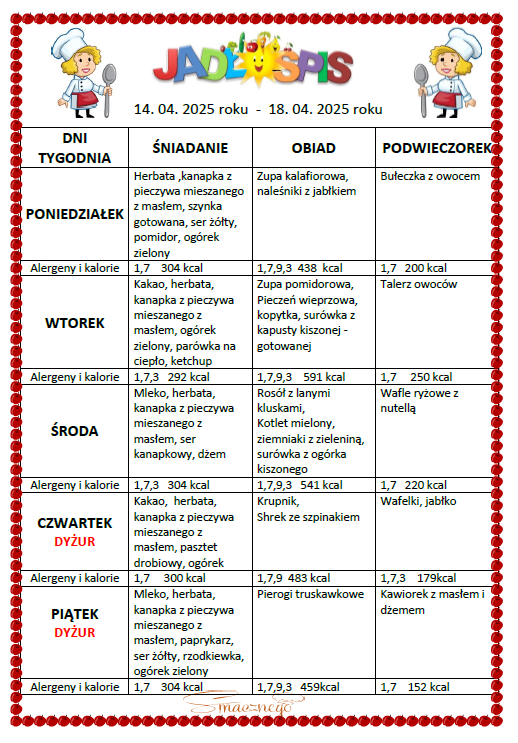 JADŁOSPIS

14. 04. 2025 roku - 18. 04. 2025 roku

| DNI TYGODNIA | ŚNIADANIE | OBIAD | PODWIECZOREK |
|---|---|---|---|
| PONIEDZIAŁEK | Herbata ,kanapka z pieczywa mieszanego z masłem, szynka gotowana, ser żółty, pomidor, ogórek zielony | Zupa kalafiorowa, naleśniki z jabłkiem | Bułeczka z owocem |
| Alergeny i kalorie | 1,7 304 kcal | 1,7,9,3 438 kcal | 1,7 200 kcal |
| WTOREK | Kakao, herbata, kanapka z pieczywa mieszanego z masłem, ogórek zielony, parówka na ciepło, ketchup | Zupa pomidorowa, Pieczeń wieprzowa, kopytka, surówka z kapusty kiszonej - gotowanej | Talerz owoców |
| Alergeny i kalorie | 1,7,3 292 kcal | 1,7,9,3 591 kcal | 1,7 250 kcal |
| ŚRODA | Mleko, herbata, kanapka z pieczywa mieszanego z masłem, ser kanapkowy, dżem | Rosół z lanymi kluskami, Kotlet mielony, ziemniaki z zieleniną, surówka z ogórka kiszonego | Wafle ryżowe z nutellą |
| Alergeny i kalorie | 1,7,3 304 kcal | 1,7,9,3 541 kcal | 1,7 220 kcal |
| CZWARTEK DYŻUR | Kakao, herbata, kanapka z pieczywa mieszanego z masłem, pasztet drobiowy, ogórek | Krupnik, Shrek ze szpinakiem | Wafelki, jabłko |
| Alergeny i kalorie | 1,7 300 kcal | 1,7,9 483 kcal | 1,7,3 179kcal |
| PIĄTEK DYŻUR | Mleko, herbata, kanapka z pieczywa mieszanego z masłem, paprykarz, ser żółty, rzodkiewka, ogórek zielony | Pierogi truskawkowe | Kawiorek z masłem i dżemem |
| Alergeny i kalorie | 1,7 304 kcal | 1,7,9,3 459kcal | 1,7 152 kcal |

Smacznego